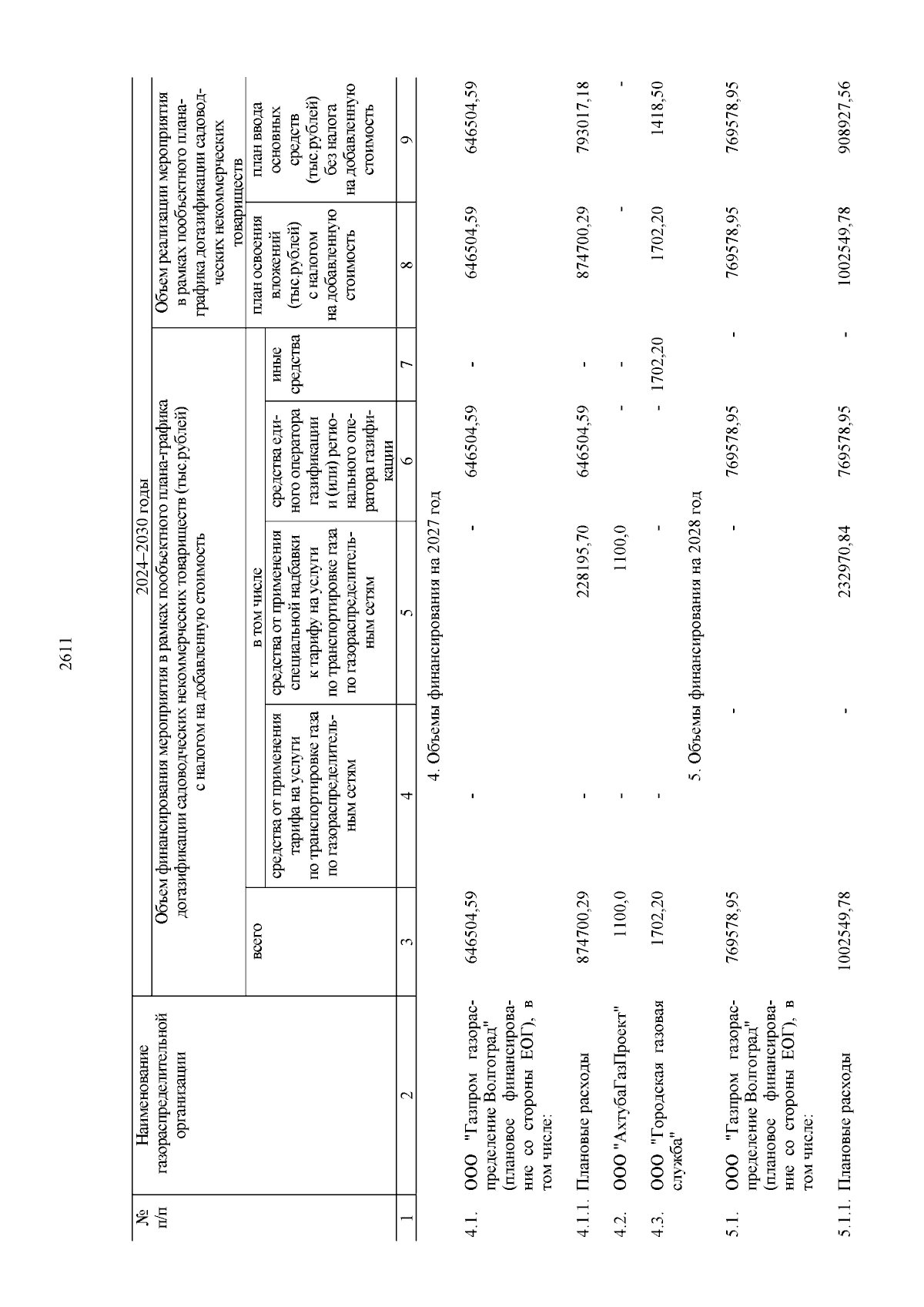 2611

| № п/п | Наименование газораспределительной организации | 2024–2030 годы | | | | | | |
|---|---|---|---|---|---|---|---|---|
| | | Объем финансирования мероприятия в рамках пообъектного плана-графика догазификации садоводческих некоммерческих товариществ (тыс.рублей) с налогом на добавленную стоимость | | | | | Объем реализации мероприятия в рамках пообъектного плана-графика догазификации садоводческих некоммерческих товариществ | |
| | | всего | в том числе | | | | план освоения вложений (тыс.рублей) с налогом на добавленную стоимость | план ввода основных средств (тыс.рублей) без налога на добавленную стоимость |
| | | | средства от применения тарифа на услуги по транспортировке газа по газораспределительным сетям | средства от применения специальной надбавки к тарифу на услуги по транспортировке газа по газораспределительным сетям | средства единого оператора газификации и (или) регионального оператора газификации | иные средства | | |
| 1 | 2 | 3 | 4 | 5 | 6 | 7 | 8 | 9 |
| 4. Объемы финансирования на 2027 год | | | | | | | | |
| 4.1. | ООО "Газпром газораспределение Волгоград" (плановое финансирование со стороны ЕОГ), в том числе: | 646504,59 | - | - | 646504,59 | - | 646504,59 | 646504,59 |
| 4.1.1. | Плановые расходы | 874700,29 | - | 228195,70 | 646504,59 | - | 874700,29 | 793017,18 |
| 4.2. | ООО "АхтубаГазПроект" | 1100,0 | - | 1100,0 | - | - | - | - |
| 4.3. | ООО "Городская газовая служба" | 1702,20 | - | - | - | 1702,20 | 1702,20 | 1418,50 |
| 5. Объемы финансирования на 2028 год | | | | | | | | |
| 5.1. | ООО "Газпром газораспределение Волгоград" (плановое финансирование со стороны ЕОГ), в том числе: | 769578,95 | - | - | 769578,95 | - | 769578,95 | 769578,95 |
| 5.1.1. | Плановые расходы | 1002549,78 | - | 232970,84 | 769578,95 | - | 1002549,78 | 908927,56 |